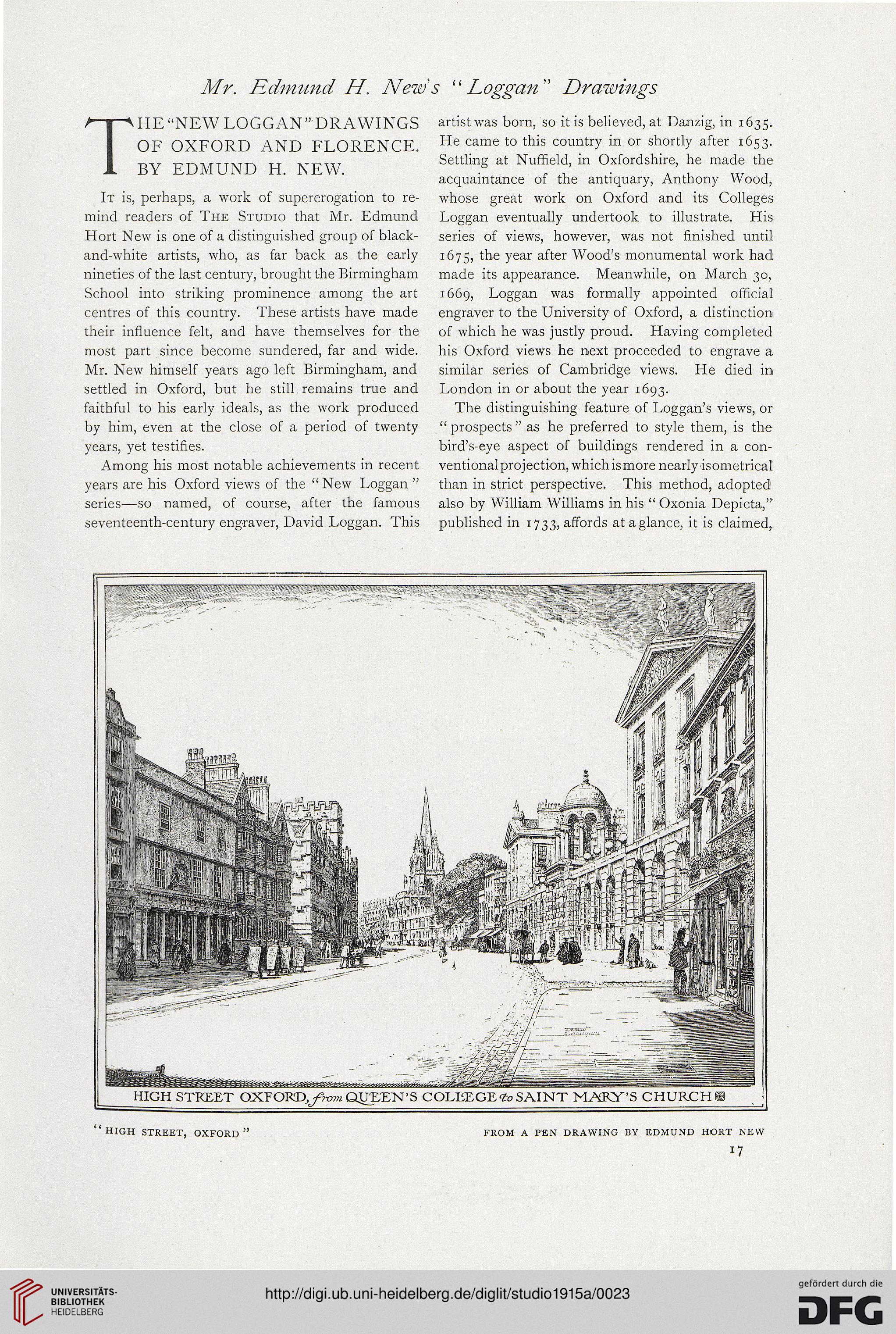 Mr. Edmund H. New's "Loggan" Drawings

THE "NEW LOGGAN" DRAWINGS OF OXFORD AND FLORENCE. BY EDMUND H. NEW.

It is, perhaps, a work of supererogation to remind readers of The Studio that Mr. Edmund Hort New is one of a distinguished group of black-and-white artists, who, as far back as the early nineties of the last century, brought the Birmingham School into striking prominence among the art centres of this country. These artists have made their influence felt, and have themselves for the most part since become sundered, far and wide. Mr. New himself years ago left Birmingham, and settled in Oxford, but he still remains true and faithful to his early ideals, as the work produced by him, even at the close of a period of twenty years, yet testifies.

Among his most notable achievements in recent years are his Oxford views of the "New Loggan" series—so named, of course, after the famous seventeenth-century engraver, David Loggan. This artist was born, so it is believed, at Danzig, in 1635. He came to this country in or shortly after 1653. Settling at Nuffield, in Oxfordshire, he made the acquaintance of the antiquary, Anthony Wood, whose great work on Oxford and its Colleges Loggan eventually undertook to illustrate. His series of views, however, was not finished until 1675, the year after Wood's monumental work had made its appearance. Meanwhile, on March 30, 1669, Loggan was formally appointed official engraver to the University of Oxford, a distinction of which he was justly proud. Having completed his Oxford views he next proceeded to engrave a similar series of Cambridge views. He died in London in or about the year 1693.

The distinguishing feature of Loggan's views, or "prospects" as he preferred to style them, is the bird's-eye aspect of buildings rendered in a conventional projection, which is more nearly isometrical than in strict perspective. This method, adopted also by William Williams in his "Oxonia Depicta," published in 1733, affords at a glance, it is claimed,

HIGH STREET OXFORD, from QUEEN'S COLLEGE to SAINT MARY'S CHURCH

"HIGH STREET, OXFORD"

FROM A PEN DRAWING BY EDMUND HORT NEW

17

UNIVERSITÄTS-BIBLIOTHEK HEIDELBERG

http://digi.ub.uni-heidelberg.de/diglit/studio1915a/0023

gefördert durch die DFG